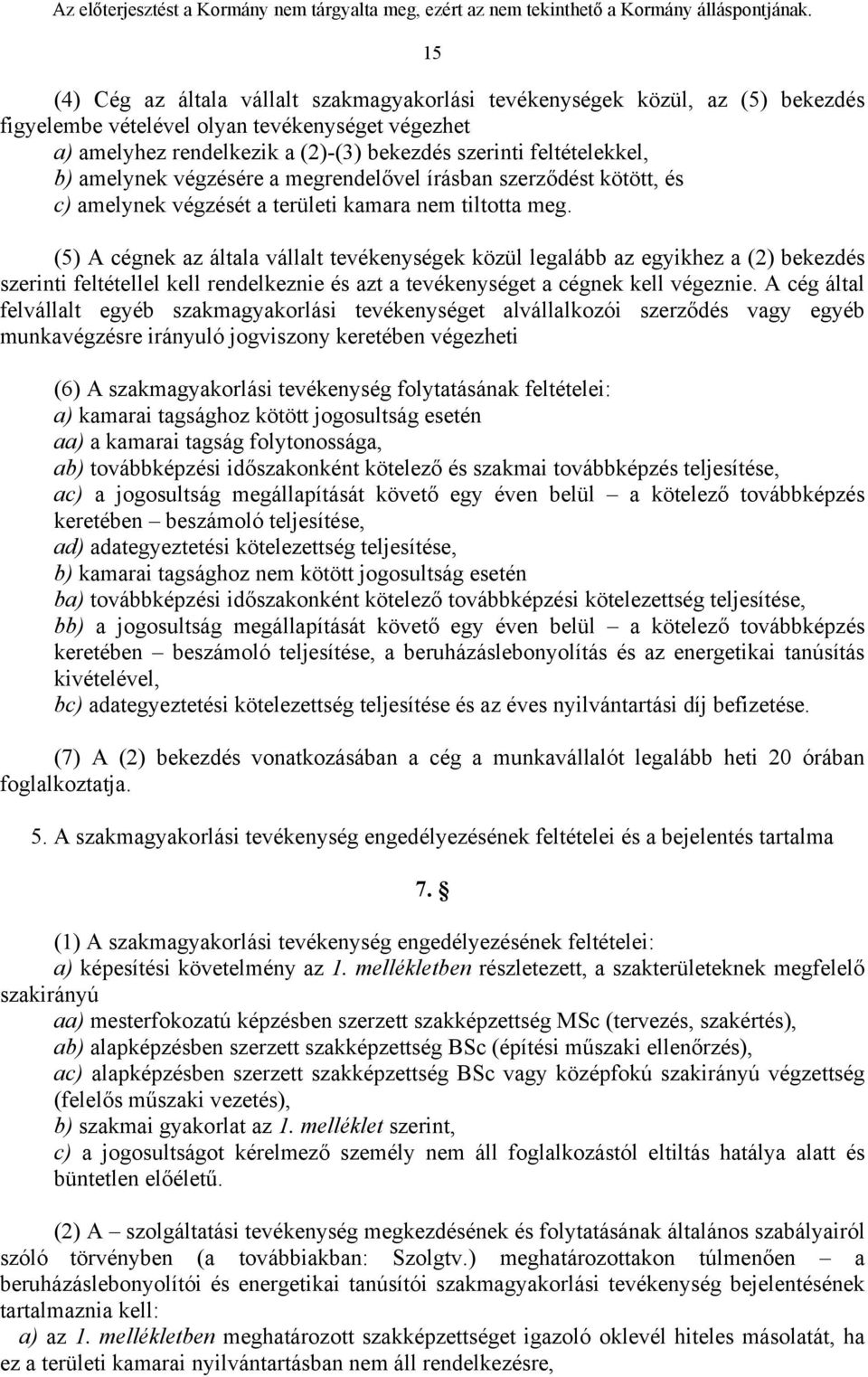 Az előterjesztést a Kormány nem tárgyalta meg, ezért az nem tekinthető a Kormány álláspontjának.

15

(4) Cég az általa vállalt szakmagyakorlási tevékenységek közül, az (5) bekezdés figyelembe vételével olyan tevékenységet végezhet
a) amelyhez rendelkezik a (2)-(3) bekezdés szerinti feltételekkel,
b) amelynek végzésére a megrendelővel írásban szerződést kötött, és
c) amelynek végzését a területi kamara nem tiltotta meg.

(5) A cégnek az általa vállalt tevékenységek közül legalább az egyikhez a (2) bekezdés szerinti feltétellel kell rendelkeznie és azt a tevékenységet a cégnek kell végeznie. A cég által felvállalt egyéb szakmagyakorlási tevékenységet alvállalkozói szerződés vagy egyéb munkavégzésre irányuló jogviszony keretében végezheti

(6) A szakmagyakorlási tevékenység folytatásának feltételei:
a) kamarai tagsághoz kötött jogosultság esetén
aa) a kamarai tagság folytonossága,
ab) továbbképzési időszakonként kötelező és szakmai továbbképzés teljesítése,
ac) a jogosultság megállapítását követő egy éven belül – a kötelező továbbképzés keretében – beszámoló teljesítése,
ad) adategyeztetési kötelezettség teljesítése,
b) kamarai tagsághoz nem kötött jogosultság esetén
ba) továbbképzési időszakonként kötelező továbbképzési kötelezettség teljesítése,
bb) a jogosultság megállapítását követő egy éven belül – a kötelező továbbképzés keretében – beszámoló teljesítése, a beruházáslebonyolítás és az energetikai tanúsítás kivételével,
bc) adategyeztetési kötelezettség teljesítése és az éves nyilvántartási díj befizetése.

(7) A (2) bekezdés vonatkozásában a cég a munkavállalót legalább heti 20 órában foglalkoztatja.

5. A szakmagyakorlási tevékenység engedélyezésének feltételei és a bejelentés tartalma

7. §

(1) A szakmagyakorlási tevékenység engedélyezésének feltételei:
a) képesítési követelmény az 1. mellékletben részletezett, a szakterületeknek megfelelő szakirányú
aa) mesterfokozatú képzésben szerzett szakképzettség MSc (tervezés, szakértés),
ab) alapképzésben szerzett szakképzettség BSc (építési műszaki ellenőrzés),
ac) alapképzésben szerzett szakképzettség BSc vagy középfokú szakirányú végzettség (felelős műszaki vezetés),
b) szakmai gyakorlat az 1. melléklet szerint,
c) a jogosultságot kérelmező személy nem áll foglalkozástól eltiltás hatálya alatt és büntetlen előéletű.

(2) A – szolgáltatási tevékenység megkezdésének és folytatásának általános szabályairól szóló törvényben (a továbbiakban: Szolgtv.) meghatározottakon túlmenően – a beruházáslebonyolítói és energetikai tanúsítói szakmagyakorlási tevékenység bejelentésének tartalmaznia kell:
a) az 1. mellékletben meghatározott szakképzettséget igazoló oklevél hiteles másolatát, ha ez a területi kamarai nyilvántartásban nem áll rendelkezésre,